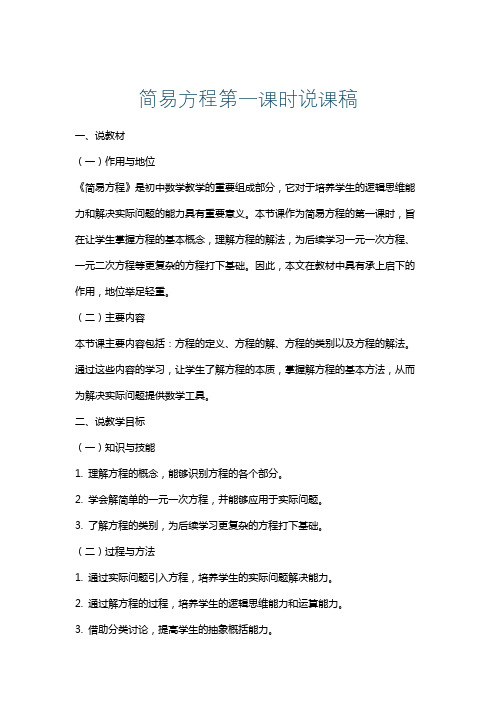 简易方程第一课时说课稿

一、说教材

（一）作用与地位

《简易方程》是初中数学教学的重要组成部分，它对于培养学生的逻辑思维能力和解决实际问题的能力具有重要意义。本节课作为简易方程的第一课时，旨在让学生掌握方程的基本概念，理解方程的解法，为后续学习一元一次方程、一元二次方程等更复杂的方程打下基础。因此，本文在教材中具有承上启下的作用，地位举足轻重。

（二）主要内容

本节课主要内容包括：方程的定义、方程的解、方程的类别以及方程的解法。通过这些内容的学习，让学生了解方程的本质，掌握解方程的基本方法，从而为解决实际问题提供数学工具。

二、说教学目标

（一）知识与技能

1. 理解方程的概念，能够识别方程的各个部分。

2. 学会解简单的一元一次方程，并能够应用于实际问题。

3. 了解方程的类别，为后续学习更复杂的方程打下基础。

（二）过程与方法

1. 通过实际问题引入方程，培养学生的实际问题解决能力。

2. 通过解方程的过程，培养学生的逻辑思维能力和运算能力。

3. 借助分类讨论，提高学生的抽象概括能力。